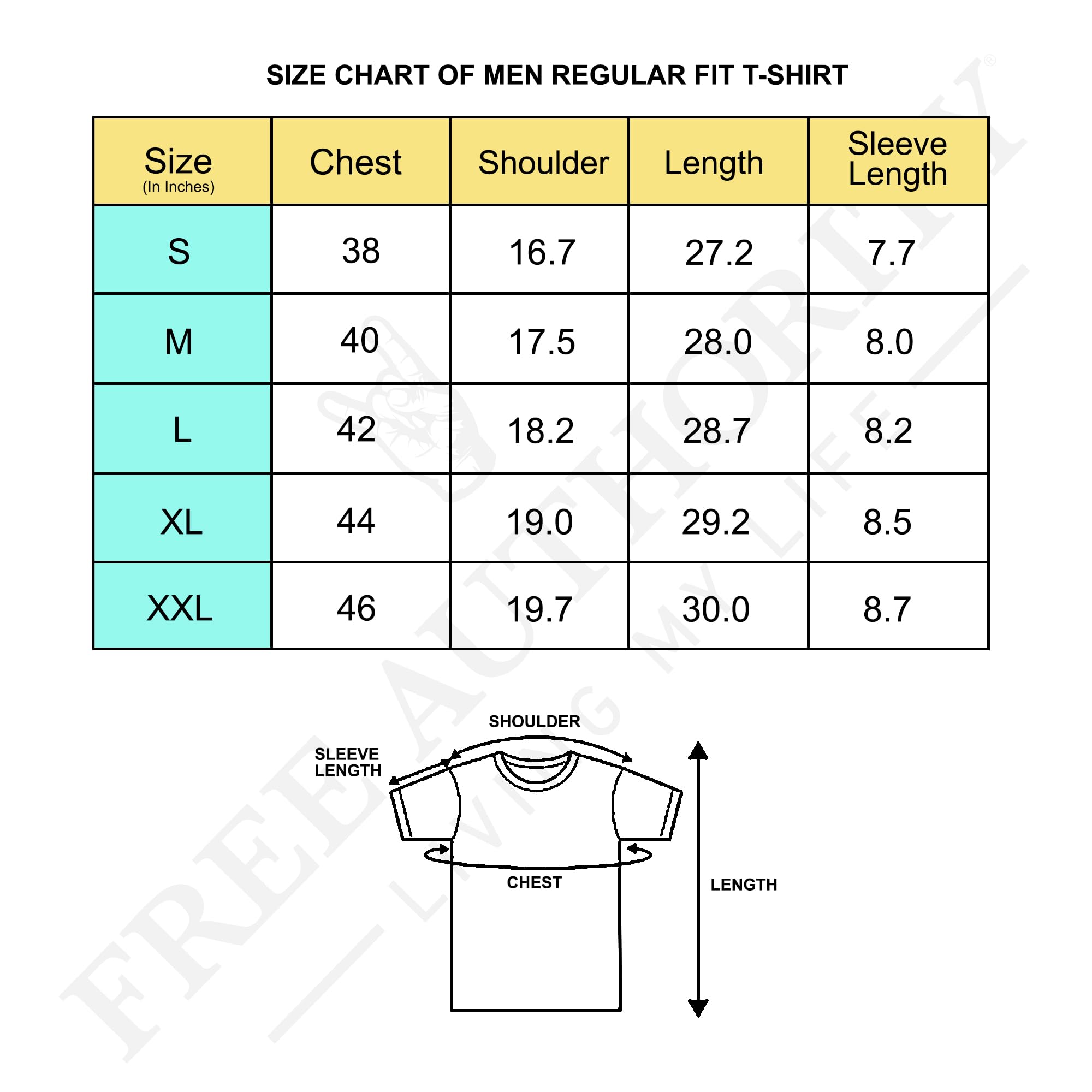 SIZE CHART OF MEN REGULAR FIT T-SHIRT

| Size (In Inches) | Chest | Shoulder | Length | Sleeve Length |
|---|---|---|---|---|
| S | 38 | 16.7 | 27.2 | 7.7 |
| M | 40 | 17.5 | 28.0 | 8.0 |
| L | 42 | 18.2 | 28.7 | 8.2 |
| XL | 44 | 19.0 | 29.2 | 8.5 |
| XXL | 46 | 19.7 | 30.0 | 8.7 |

SHOULDER
SLEEVE LENGTH
CHEST
LENGTH

FREE AUTHORITY®
LIVING MY LIFE